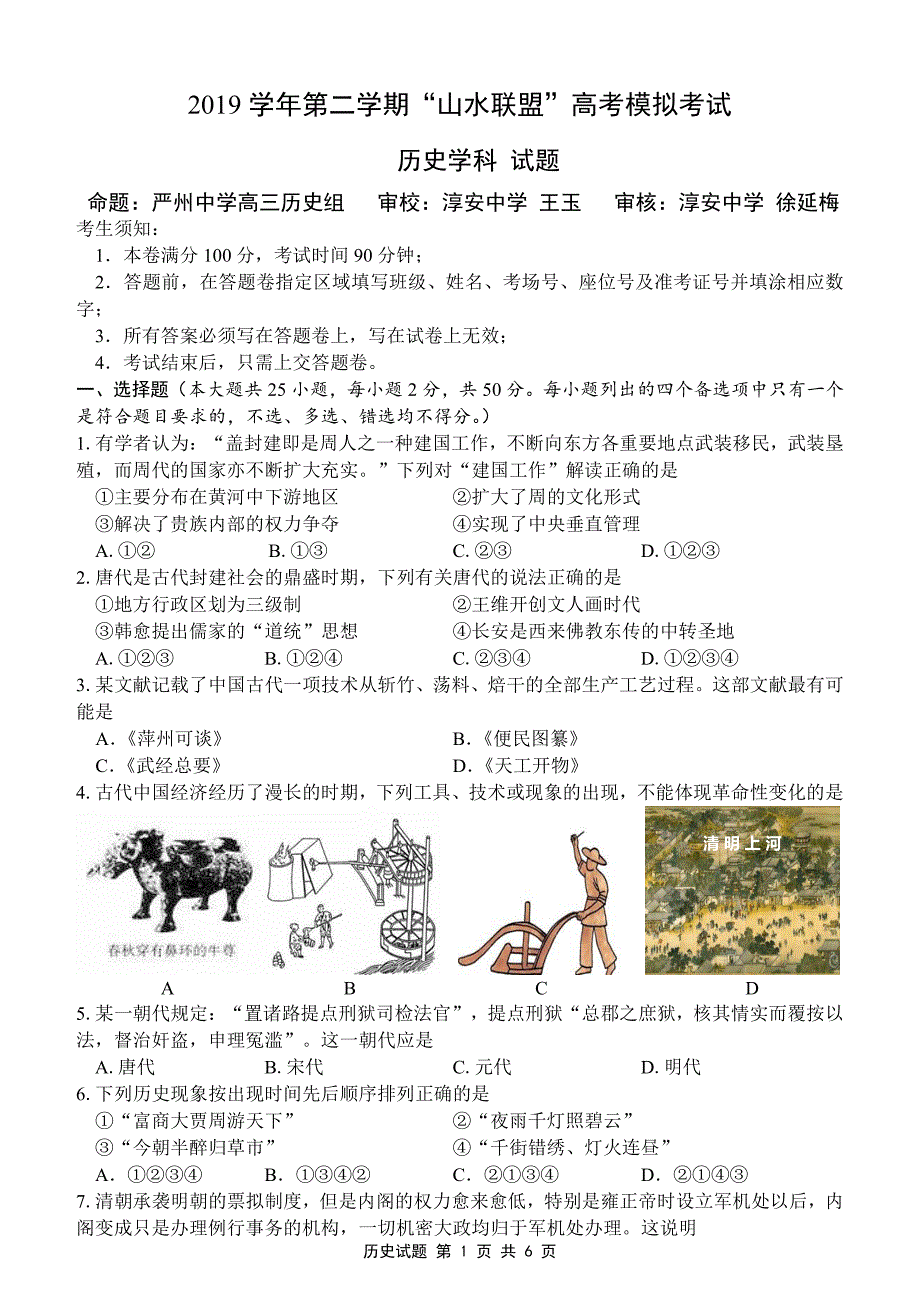 2019 学年第二学期“山水联盟”高考模拟考试

历史学科 试题

命题：严州中学高三历史组　审校：淳安中学 王玉　审核：淳安中学 徐延梅

考生须知：

1．本卷满分 100 分，考试时间 90 分钟；

2．答题前，在答题卷指定区域填写班级、姓名、考场号、座位号及准考证号并填涂相应数字；

3．所有答案必须写在答题卷上，写在试卷上无效；

4．考试结束后，只需上交答题卷。

一、选择题（本大题共 25 小题，每小题 2 分，共 50 分。每小题列出的四个备选项中只有一个是符合题目要求的，不选、多选、错选均不得分。）

1. 有学者认为：“盖封建即是周人之一种建国工作，不断向东方各重要地点武装移民，武装垦殖，而周代的国家亦不断扩大充实。”下列对“建国工作”解读正确的是

①主要分布在黄河中下游地区　②扩大了周的文化形式

③解决了贵族内部的权力争夺　④实现了中央垂直管理

A. ①②　B. ①③　C. ②③　D. ①②③

2. 唐代是古代封建社会的鼎盛时期，下列有关唐代的说法正确的是

①地方行政区划为三级制　②王维开创文人画时代

③韩愈提出儒家的“道统”思想　④长安是西来佛教东传的中转圣地

A. ①②③　B. ①②④　C. ②③④　D. ①②③④

3. 某文献记载了中国古代一项技术从斩竹、荡料、焙干的全部生产工艺过程。这部文献最有可能是

A．《萍州可谈》　B．《便民图纂》

C．《武经总要》　D．《天工开物》

4. 古代中国经济经历了漫长的时期，下列工具、技术或现象的出现，不能体现革命性变化的是

春秋穿有鼻环的牛尊

清明上河

A　B　C　D

5. 某一朝代规定：“置诸路提点刑狱司检法官”，提点刑狱“总郡之庶狱，核其情实而覆按以法，督治奸盗，申理冤滥”。这一朝代应是

A. 唐代　B. 宋代　C. 元代　D. 明代

6. 下列历史现象按出现时间先后顺序排列正确的是

①“富商大贾周游天下”　②“夜雨千灯照碧云”

③“今朝半醉归草市”　④“千街错绣、灯火连昼”

A．①②③④　B．①③④②　C．②①③④　D．②①④③

7. 清朝承袭明朝的票拟制度，但是内阁的权力愈来愈低，特别是雍正帝时设立军机处以后，内阁变成只是办理例行事务的机构，一切机密大政均归于军机处办理。这说明

历史试题 第 1 页 共 6 页